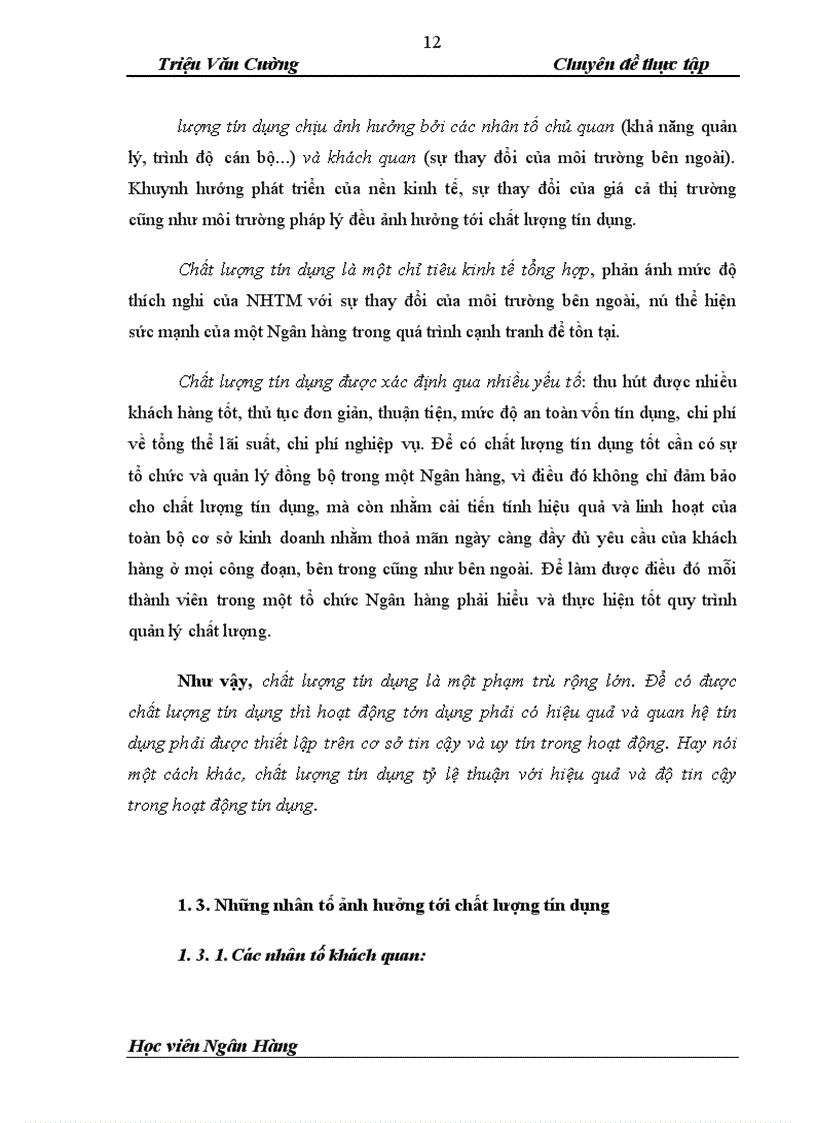 12

Triệu Văn Cường Chuyên đề thực tập

lượng tín dụng chịu ảnh hưởng bởi các nhân tố chủ quan (khả năng quản lý, trình độ cán bộ...) và khách quan (sự thay đổi của môi trường bên ngoài). Khuynh hướng phát triển của nền kinh tế, sự thay đổi của giá cả thị trường cũng như môi trường pháp lý đều ảnh hưởng tới chất lượng tín dụng.

Chất lượng tín dụng là một chỉ tiêu kinh tế tổng hợp, phản ánh mức độ thích nghi của NHTM với sự thay đổi của môi trường bên ngoài, nú thể hiện sức mạnh của một Ngân hàng trong quá trình cạnh tranh để tồn tại.

Chất lượng tín dụng được xác định qua nhiều yếu tố: thu hút được nhiều khách hàng tốt, thủ tục đơn giản, thuận tiện, mức độ an toàn vốn tín dụng, chi phí về tổng thể lãi suất, chi phí nghiệp vụ. Để có chất lượng tín dụng tốt cần có sự tổ chức và quản lý đồng bộ trong một Ngân hàng, vì điều đó không chỉ đảm bảo cho chất lượng tín dụng, mà còn nhằm cải tiến tính hiệu quả và linh hoạt của toàn bộ cơ sở kinh doanh nhằm thoả mãn ngày càng đầy đủ yêu cầu của khách hàng ở mọi công đoạn, bên trong cũng như bên ngoài. Để làm được điều đó mỗi thành viên trong một tổ chức Ngân hàng phải hiểu và thực hiện tốt quy trình quản lý chất lượng.

Như vậy, chất lượng tín dụng là một phạm trù rộng lớn. Để có được chất lượng tín dụng thì hoạt động tớn dụng phải có hiệu quả và quan hệ tín dụng phải được thiết lập trên cơ sở tin cậy và uy tín trong hoạt động. Hay nói một cách khác, chất lượng tín dụng tỷ lệ thuận với hiệu quả và độ tin cậy trong hoạt động tín dụng.

1. 3. Những nhân tố ảnh hưởng tới chất lượng tín dụng

1. 3. 1. Các nhân tố khách quan:

Học viên Ngân Hàng